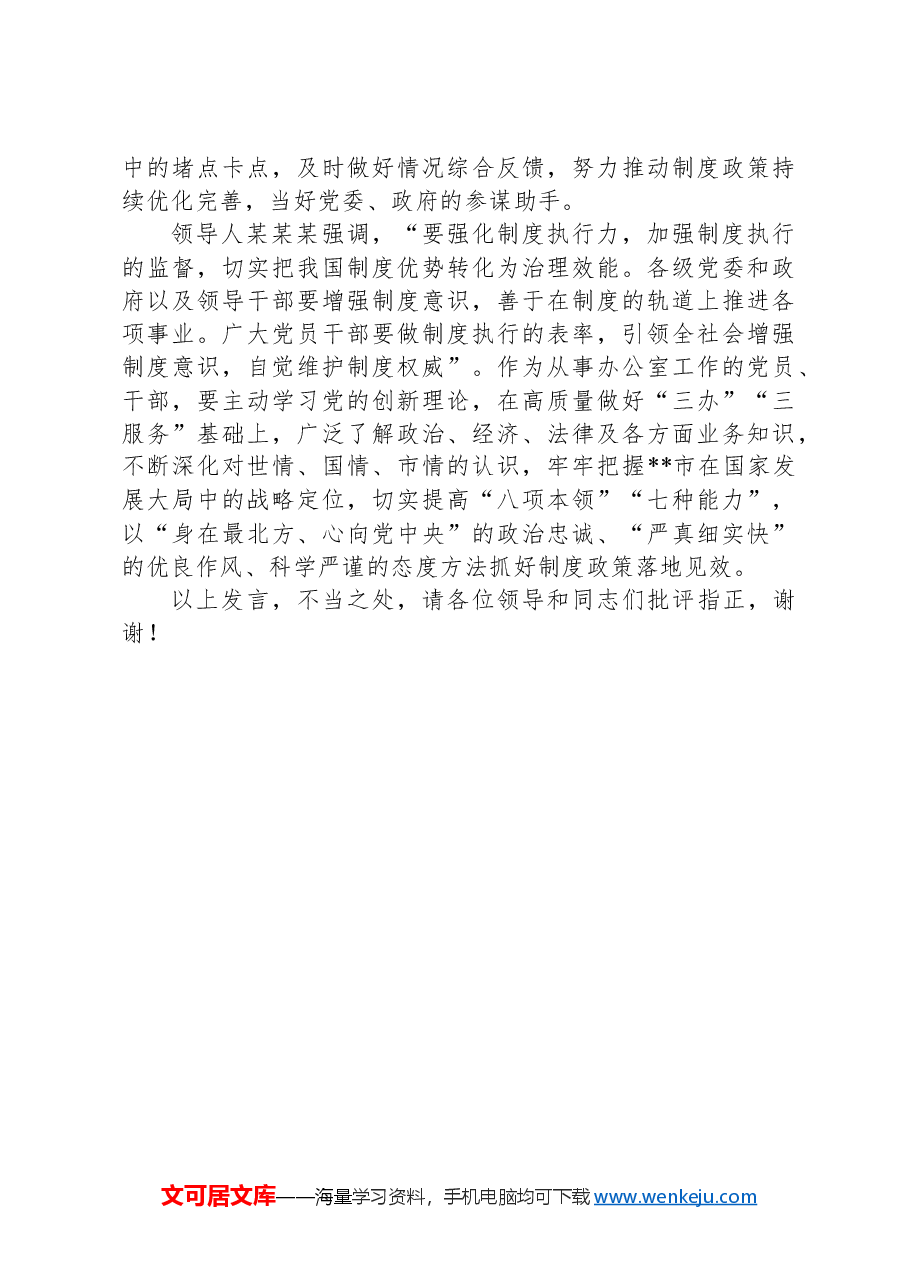 中的堵点卡点，及时做好情况综合反馈，努力推动制度政策持续优化完善，当好党委、政府的参谋助手。

领导人某某某强调，“要强化制度执行力，加强制度执行的监督，切实把我国制度优势转化为治理效能。各级党委和政府以及领导干部要增强制度意识，善于在制度的轨道上推进各项事业。广大党员干部要做制度执行的表率，引领全社会增强制度意识，自觉维护制度权威”。作为从事办公室工作的党员、干部，要主动学习党的创新理论，在高质量做好“三办”“三服务”基础上，广泛了解政治、经济、法律及各方面业务知识，不断深化对世情、国情、市情的认识，牢牢把握**市在国家发展大局中的战略定位，切实提高“八项本领”“七种能力”，以“身在最北方、心向党中央”的政治忠诚、“严真细实快”的优良作风、科学严谨的态度方法抓好制度政策落地见效。

以上发言，不当之处，请各位领导和同志们批评指正，谢谢！

文可居文库——海量学习资料，手机电脑均可下载 www.wenkeju.com